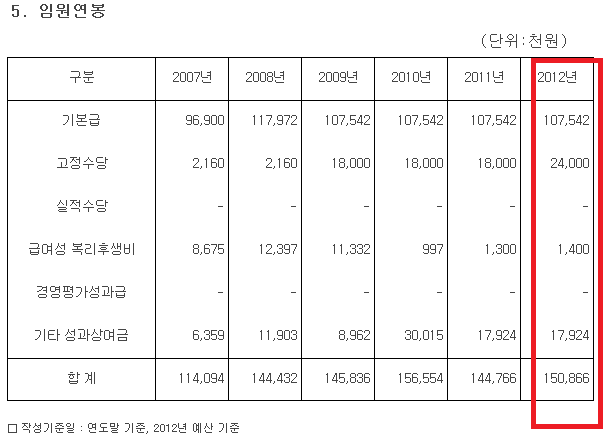 5. 임원연봉

(단위:천원)

| 구분 | 2007년 | 2008년 | 2009년 | 2010년 | 2011년 | 2012년 |
|---|---|---|---|---|---|---|
| 기본급 | 96,900 | 117,972 | 107,542 | 107,542 | 107,542 | 107,542 |
| 고정수당 | 2,160 | 2,160 | 18,000 | 18,000 | 18,000 | 24,000 |
| 실적수당 | - | - | - | - | - | - |
| 급여성 복리후생비 | 8,675 | 12,397 | 11,332 | 997 | 1,300 | 1,400 |
| 경영평가성과급 | - | - | - | - | - | - |
| 기타 성과상여금 | 6,359 | 11,903 | 8,962 | 30,015 | 17,924 | 17,924 |
| 합 계 | 114,094 | 144,432 | 145,836 | 156,554 | 144,766 | 150,866 |

□ 작성기준일 : 연도말 기준, 2012년 예산 기준